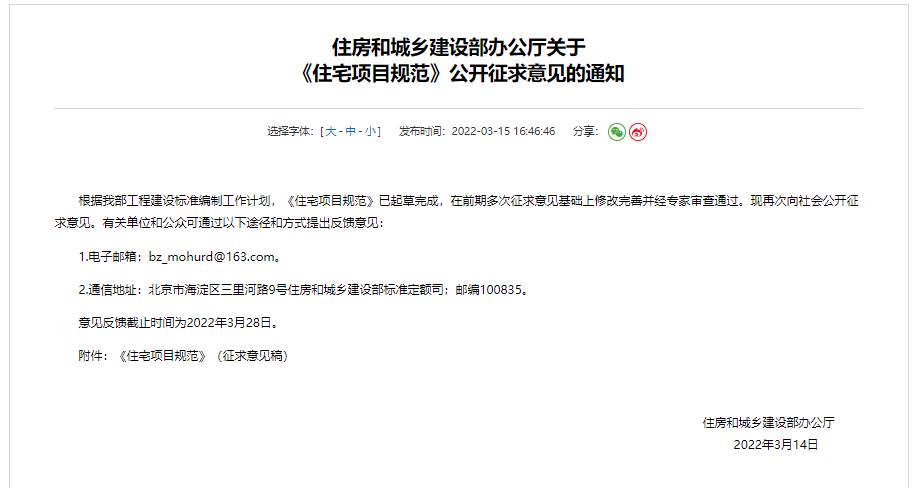 住房和城乡建设部办公厅关于
《住宅项目规范》公开征求意见的通知

选择字体：[ 大 - 中 - 小 ]　发布时间：2022-03-15 16:46:46　分享：

根据我部工程建设标准编制工作计划，《住宅项目规范》已起草完成，在前期多次征求意见基础上修改完善并经专家审查通过。现再次向社会公开征求意见。有关单位和公众可通过以下途径和方式提出反馈意见：

1.电子邮箱：bz_mohurd@163.com。

2.通信地址：北京市海淀区三里河路9号住房和城乡建设部标准定额司；邮编100835。

意见反馈截止时间为2022年3月28日。

附件：《住宅项目规范》（征求意见稿）

住房和城乡建设部办公厅
2022年3月14日